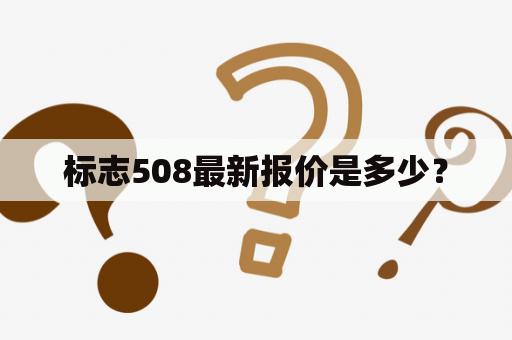 标志508最新报价是多少？